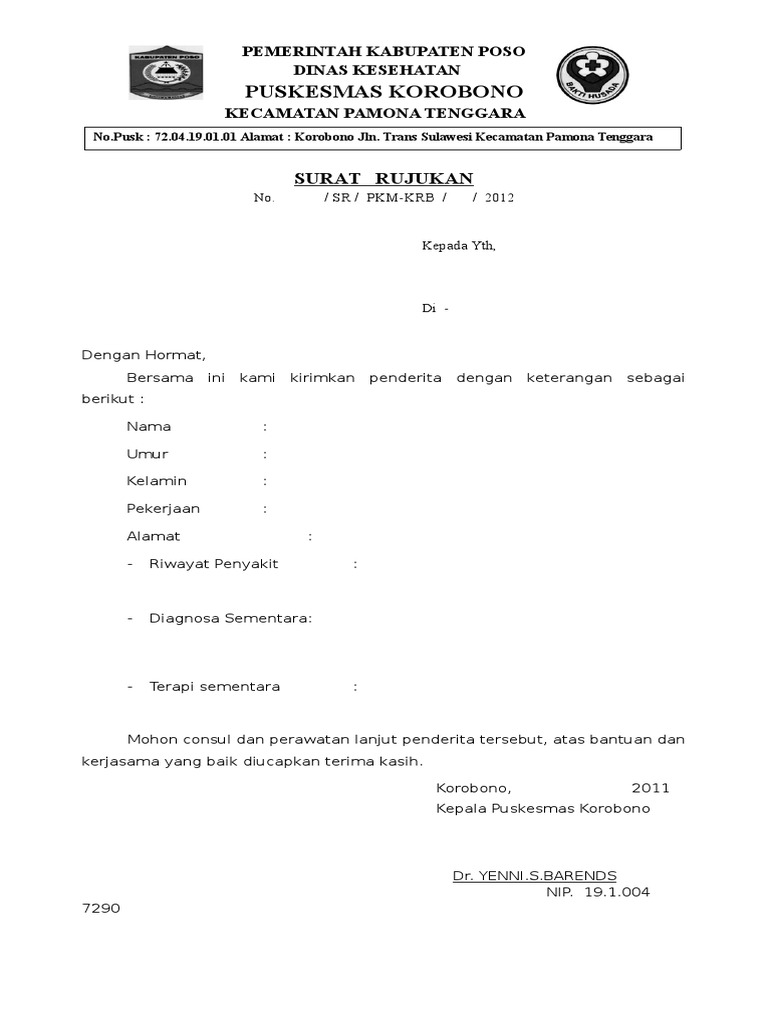 KABUPATEN POSO

PEMERINTAH KABUPATEN POSO
DINAS KESEHATAN
PUSKESMAS KOROBONO
KECAMATAN PAMONA TENGGARA

BAKTI HUSADA

No.Pusk : 72.04.19.01.01 Alamat : Korobono Jln. Trans Sulawesi Kecamatan Pamona Tenggara

SURAT RUJUKAN
No. / SR / PKM-KRB / / 2012

Kepada Yth,

Di -

Dengan Hormat,

Bersama ini kami kirimkan penderita dengan keterangan sebagai berikut :

Nama :

Umur :

Kelamin :

Pekerjaan :

Alamat :

- Riwayat Penyakit :

- Diagnosa Sementara:

- Terapi sementara :

Mohon consul dan perawatan lanjut penderita tersebut, atas bantuan dan kerjasama yang baik diucapkan terima kasih.

Korobono, 2011
Kepala Puskesmas Korobono

Dr. YENNI.S.BARENDS
NIP. 19.1.004
7290